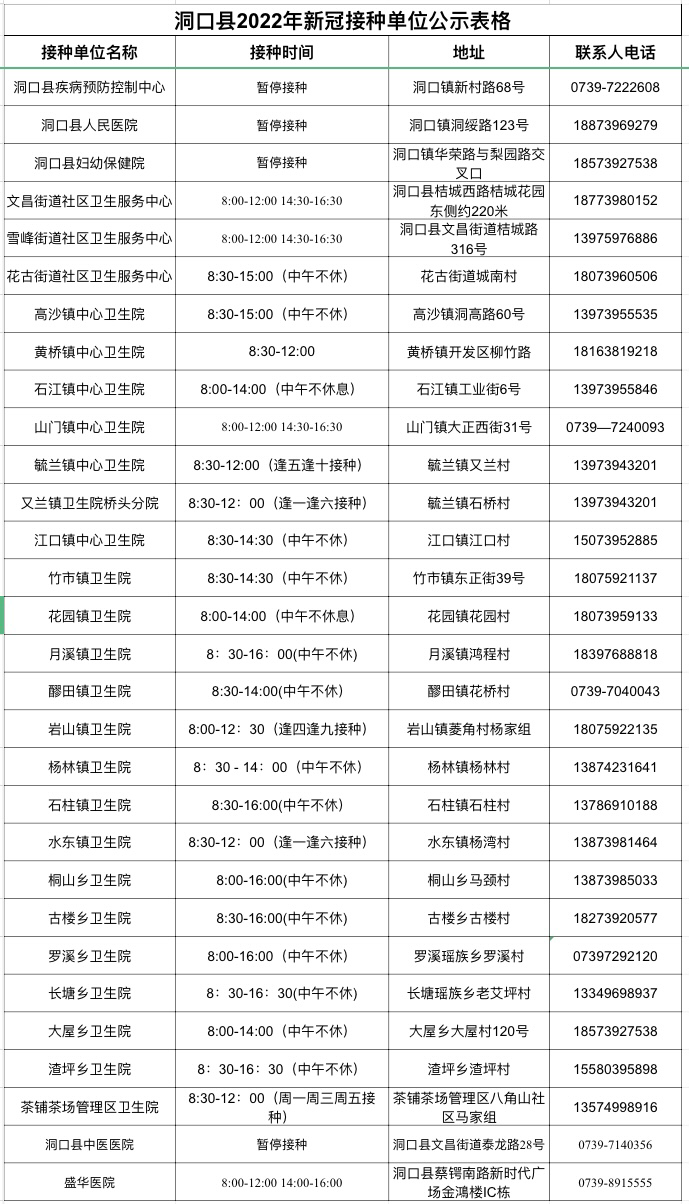 洞口县2022年新冠接种单位公示表格

| 接种单位名称 | 接种时间 | 地址 | 联系人电话 |
|---|---|---|---|
| 洞口县疾病预防控制中心 | 暂停接种 | 洞口镇新村路68号 | 0739-7222608 |
| 洞口县人民医院 | 暂停接种 | 洞口镇洞绥路123号 | 18873969279 |
| 洞口县妇幼保健院 | 暂停接种 | 洞口镇华荣路与梨园路交叉口 | 18573927538 |
| 文昌街道社区卫生服务中心 | 8:00-12:00 14:30-16:30 | 洞口县桔城西路桔城花园东侧约220米 | 18773980152 |
| 雪峰街道社区卫生服务中心 | 8:00-12:00 14:30-16:30 | 洞口县文昌街道桔城路316号 | 13975976886 |
| 花古街道社区卫生服务中心 | 8:30-15:00（中午不休） | 花古街道城南村 | 18073960506 |
| 高沙镇中心卫生院 | 8:30-15:00（中午不休） | 高沙镇洞高路60号 | 13973955535 |
| 黄桥镇中心卫生院 | 8:30-12:00 | 黄桥镇开发区柳竹路 | 18163819218 |
| 石江镇中心卫生院 | 8:00-14:00（中午不休息） | 石江镇工业街6号 | 13973955846 |
| 山门镇中心卫生院 | 8:00-12:00 14:30-16:30 | 山门镇大正西街31号 | 0739—7240093 |
| 毓兰镇中心卫生院 | 8:30-12:00（逢五逢十接种） | 毓兰镇又兰村 | 13973943201 |
| 又兰镇卫生院桥头分院 | 8:30-12：00（逢一逢六接种） | 毓兰镇石桥村 | 13973943201 |
| 江口镇中心卫生院 | 8:30-14:30（中午不休） | 江口镇江口村 | 15073952885 |
| 竹市镇卫生院 | 8:30-14:30（中午不休） | 竹市镇东正街39号 | 18075921137 |
| 花园镇卫生院 | 8:00-14:00（中午不休息） | 花园镇花园村 | 18073959133 |
| 月溪镇卫生院 | 8：30-16：00(中午不休) | 月溪镇鸿程村 | 18397688818 |
| 醪田镇卫生院 | 8:30-14:00(中午不休) | 醪田镇花桥村 | 0739-7040043 |
| 岩山镇卫生院 | 8:00-12：30（逢四逢九接种） | 岩山镇菱角村杨家组 | 18075922135 |
| 杨林镇卫生院 | 8：30 - 14：00（中午不休） | 杨林镇杨林村 | 13874231641 |
| 石柱镇卫生院 | 8:30-16:00(中午不休) | 石柱镇石柱村 | 13786910188 |
| 水东镇卫生院 | 8:30-12：00（逢一逢六接种） | 水东镇杨湾村 | 13873981464 |
| 桐山乡卫生院 | 8:00-16:00(中午不休) | 桐山乡马颈村 | 13873985033 |
| 古楼乡卫生院 | 8:30-16:00(中午不休) | 古楼乡古楼村 | 18273920577 |
| 罗溪乡卫生院 | 8:00-16:00（中午不休） | 罗溪瑶族乡罗溪村 | 07397292120 |
| 长塘乡卫生院 | 8：30-16：30(中午不休) | 长塘瑶族乡老艾坪村 | 13349698937 |
| 大屋乡卫生院 | 8:00-14:00（中午不休） | 大屋乡大屋村120号 | 18573927538 |
| 渣坪乡卫生院 | 8：30-16：30（中午不休） | 渣坪乡渣坪村 | 15580395898 |
| 茶铺茶场管理区卫生院 | 8:30-12：00（周一周三周五接种） | 茶铺茶场管理区八角山社区马家组 | 13574998916 |
| 洞口县中医医院 | 暂停接种 | 洞口县文昌街道泰龙路28号 | 0739-7140356 |
| 盛华医院 | 8:00-12:00 14:00-16:00 | 洞口县蔡锷南路新时代广场金鸿楼IC栋 | 0739-8915555 |